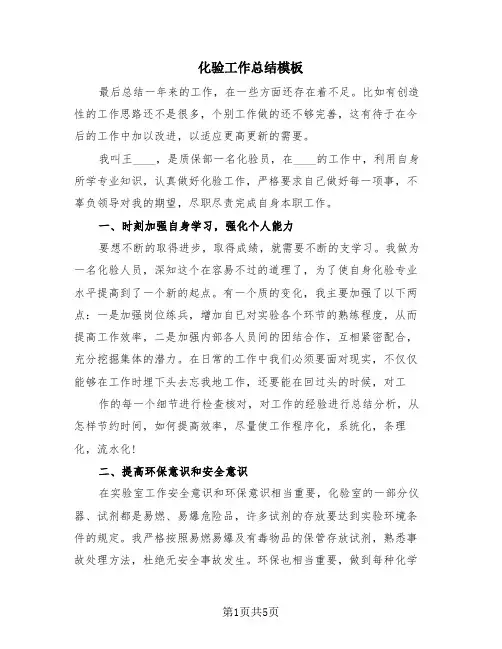 化验工作总结模板

最后总结一年来的工作，在一些方面还存在着不足。比如有创造性的工作思路还不是很多，个别工作做的还不够完善，这有待于在今后的工作中加以改进，以适应更高更新的需要。

我叫王____，是质保部一名化验员，在____的工作中，利用自身所学专业知识，认真做好化验工作，严格要求自己做好每一项事，不辜负领导对我的期望，尽职尽责完成自身本职工作。

一、时刻加强自身学习，强化个人能力

要想不断的取得进步，取得成绩，就需要不断的支学习。我做为一名化验人员，深知这个在容易不过的道理了，为了使自身化验专业水平提高到了一个新的起点。有一个质的变化，我主要加强了以下两点：一是加强岗位练兵，增加自已对实验各个环节的熟练程度，从而提高工作效率，二是加强内部各人员间的团结合作，互相紧密配合，充分挖掘集体的潜力。在日常的工作中我们必须要面对现实，不仅仅能够在工作时埋下头去忘我地工作，还要能在回过头的时候，对工

作的每一个细节进行检查核对，对工作的经验进行总结分析，从怎样节约时间，如何提高效率，尽量使工作程序化，系统化，条理化，流水化！

二、提高环保意识和安全意识

在实验室工作安全意识和环保意识相当重要，化验室的一部分仪器、试剂都是易燃、易爆危险品，许多试剂的存放要达到实验环境条件的规定。我严格按照易燃易爆及有毒物品的保管存放试剂，熟悉事故处理方法，杜绝无安全事故发生。环保也相当重要，做到每种化学

第1页共5页